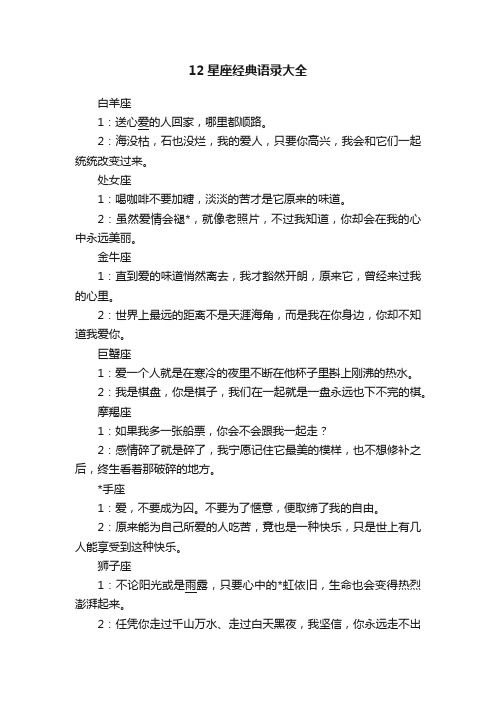 12 星座经典语录大全

白羊座

1：送心爱的人回家，哪里都顺路。

2：海没枯，石也没烂，我的爱人，只要你高兴，我会和它们一起统统改变过来。

处女座

1：喝咖啡不要加糖，淡淡的苦才是它原来的味道。

2：虽然爱情会褪*，就像老照片，不过我知道，你却会在我的心中永远美丽。

金牛座

1：直到爱的味道悄然离去，我才豁然开朗，原来它，曾经来过我的心里。

2：世界上最远的距离不是天涯海角，而是我在你身边，你却不知道我爱你。

巨蟹座

1：爱一个人就是在寒冷的夜里不断在他杯子里斟上刚沸的热水。

2：我是棋盘，你是棋子，我们在一起就是一盘永远也下不完的棋。

摩羯座

1：如果我多一张船票，你会不会跟我一起走？

2：感情碎了就是碎了，我宁愿记住它最美的模样，也不想修补之后，终生看着那破碎的地方。

*手座

1：爱，不要成为囚。不要为了惬意，便取缔了我的自由。

2：原来能为自己所爱的人吃苦，竟也是一种快乐，只是世上有几人能享受到这种快乐。

狮子座

1：不论阳光或是雨露，只要心中的*虹依旧，生命也会变得热烈澎湃起来。

2：任凭你走过千山万水、走过白天黑夜，我坚信，你永远走不出